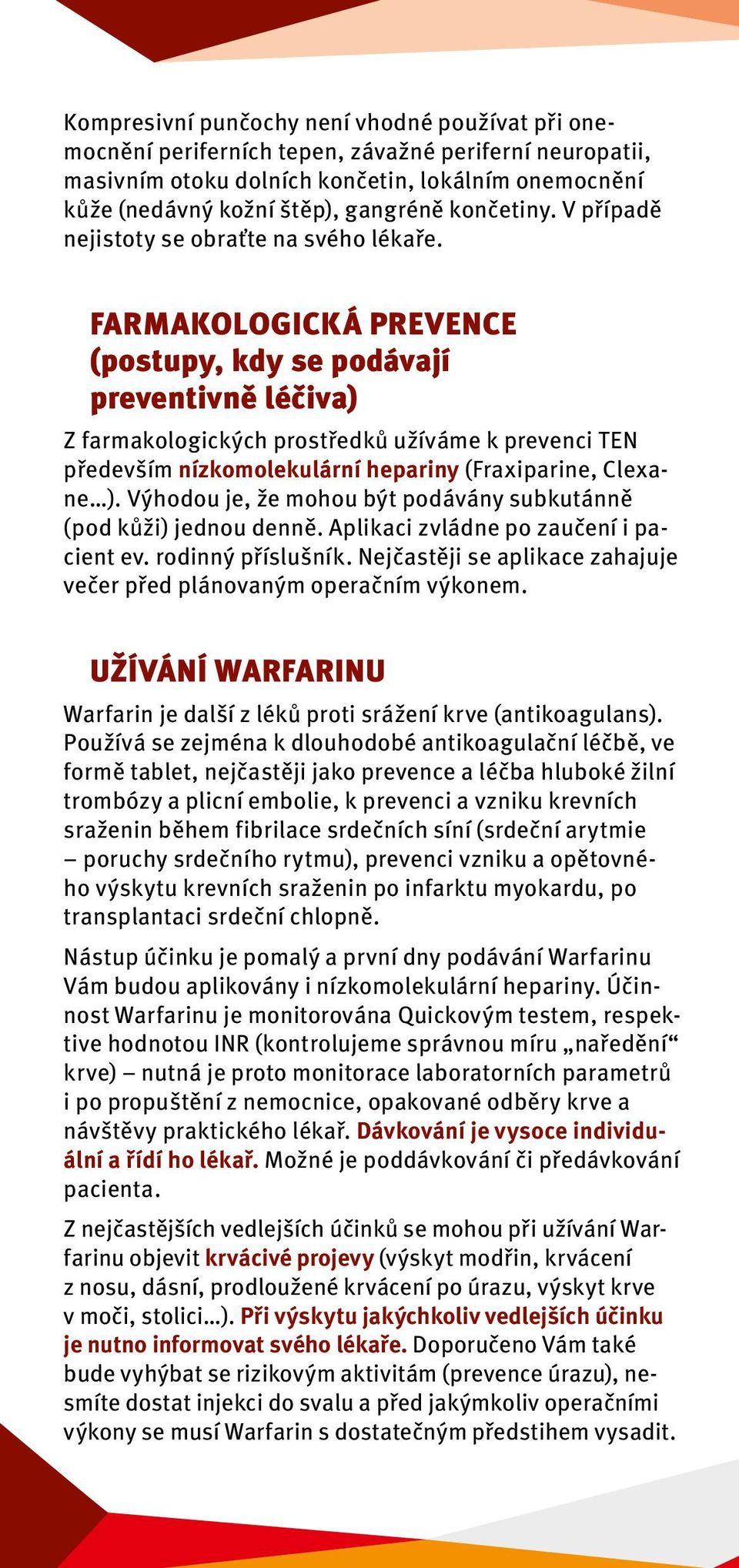 Kompresivní punčochy není vhodné používat při onemocnění periferních tepen, závažné periferní neuropatii, masivním otoku dolních končetin, lokálním onemocnění kůže (nedávný kožní štěp), gangréně končetiny. V případě nejistoty se obraťte na svého lékaře.

FARMAKOLOGICKÁ PREVENCE (postupy, kdy se podávají preventivně léčiva)

Z farmakologických prostředků užíváme k prevenci TEN především nízkomolekulární hepariny (Fraxiparine, Clexane...). Výhodou je, že mohou být podávány subkutánně (pod kůži) jednou denně. Aplikaci zvládne po zaučení i pacient ev. rodinný příslušník. Nejčastěji se aplikace zahajuje večer před plánovaným operačním výkonem.

UŽÍVÁNÍ WARFARINU

Warfarin je další z léků proti srážení krve (antikoagulans). Používá se zejména k dlouhodobé antikoagulační léčbě, ve formě tablet, nejčastěji jako prevence a léčba hluboké žilní trombózy a plicní embolie, k prevenci a vzniku krevních sraženin během fibrilace srdečních síní (srdeční arytmie – poruchy srdečního rytmu), prevenci vzniku a opětovného výskytu krevních sraženin po infarktu myokardu, po transplantaci srdeční chlopně.

Nástup účinku je pomalý a první dny podávání Warfarinu Vám budou aplikovány i nízkomolekulární hepariny. Účinnost Warfarinu je monitorována Quickovým testem, respektive hodnotou INR (kontrolujeme správnou míru „naředění“ krve) – nutná je proto monitorace laboratorních parametrů i po propuštění z nemocnice, opakované odběry krve a návštěvy praktického lékař. Dávkování je vysoce individuální a řídí ho lékař. Možné je poddávkování či předávkování pacienta.

Z nejčastějších vedlejších účinků se mohou při užívání Warfarinu objevit krvácivé projevy (výskyt modřin, krvácení z nosu, dásní, prodloužené krvácení po úrazu, výskyt krve v moči, stolici...). Při výskytu jakýchkoliv vedlejších účinku je nutno informovat svého lékaře. Doporučeno Vám také bude vyhýbat se rizikovým aktivitám (prevence úrazu), nesmíte dostat injekci do svalu a před jakýmkoliv operačními výkony se musí Warfarin s dostatečným předstihem vysadit.